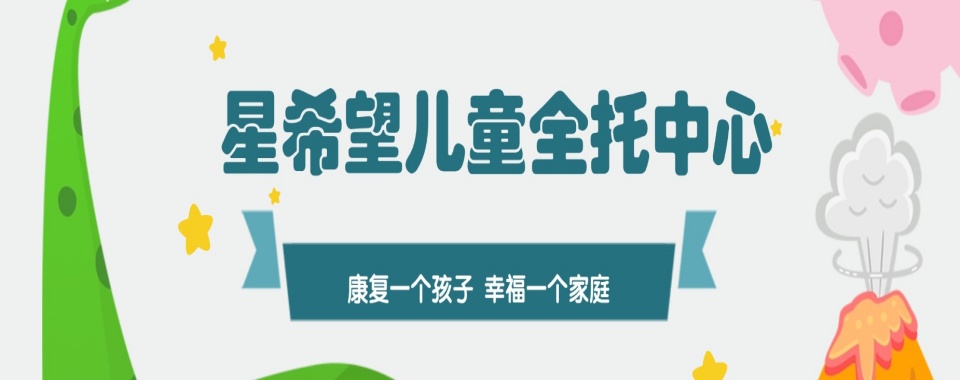 星希望儿童全托中心

康复一个孩子 幸福一个家庭